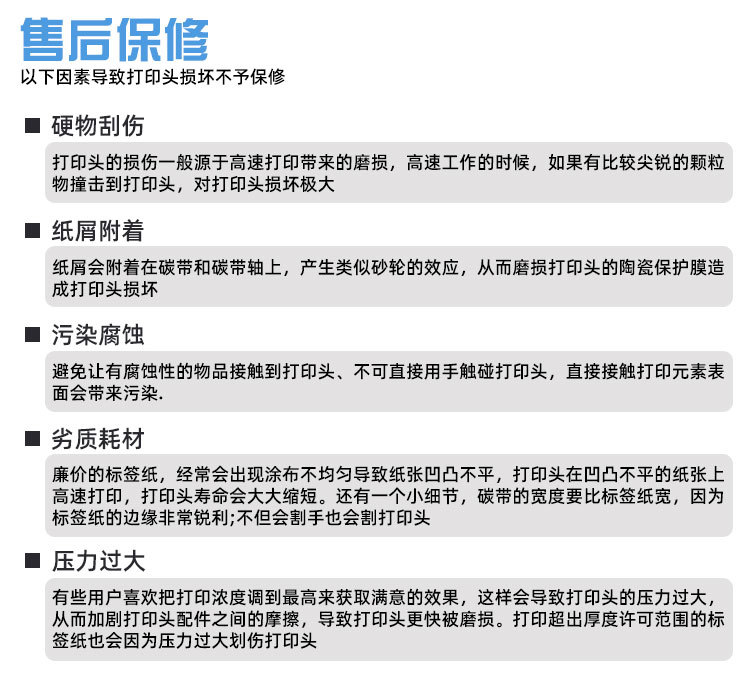 售后保修
以下因素导致打印头损坏不予保修

■ 硬物刮伤

打印头的损伤一般源于高速打印带来的磨损，高速工作的时候，如果有比较尖锐的颗粒物撞击到打印头，对打印头损坏极大

■ 纸屑附着

纸屑会附着在碳带和碳带轴上，产生类似砂轮的效应，从而磨损打印头的陶瓷保护膜造成打印头损坏

■ 污染腐蚀

避免让有腐蚀性的物品接触到打印头、不可直接用手触碰打印头，直接接触打印元素表面会带来污染.

■ 劣质耗材

廉价的标签纸，经常会出现涂布不均匀导致纸张凹凸不平，打印头在凹凸不平的纸张上高速打印，打印头寿命会大大缩短。还有一个小细节，碳带的宽度要比标签纸宽，因为标签纸的边缘非常锐利;不但会割手也会割打印头

■ 压力过大

有些用户喜欢把打印浓度调到最高来获取满意的效果，这样会导致打印头的压力过大，从而加剧打印头配件之间的摩擦，导致打印头更快被磨损。打印超出厚度许可范围的标签纸也会因为压力过大划伤打印头